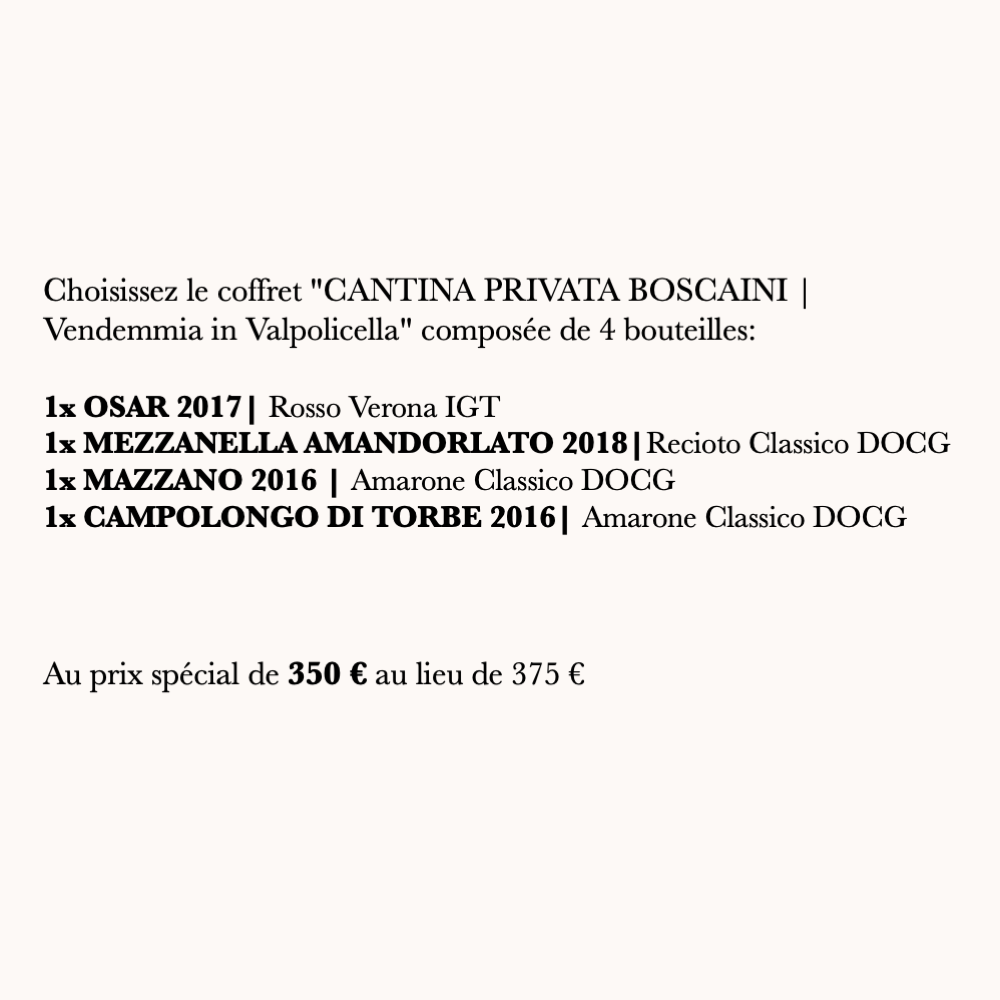 Choisissez le coffret "CANTINA PRIVATA BOSCAINI | Vendemmia in Valpolicella" composée de 4 bouteilles:

1x OSAR 2017| Rosso Verona IGT
1x MEZZANELLA AMANDORLATO 2018|Recioto Classico DOCG
1x MAZZANO 2016 | Amarone Classico DOCG
1x CAMPOLONGO DI TORBE 2016| Amarone Classico DOCG

Au prix spécial de 350 € au lieu de 375 €